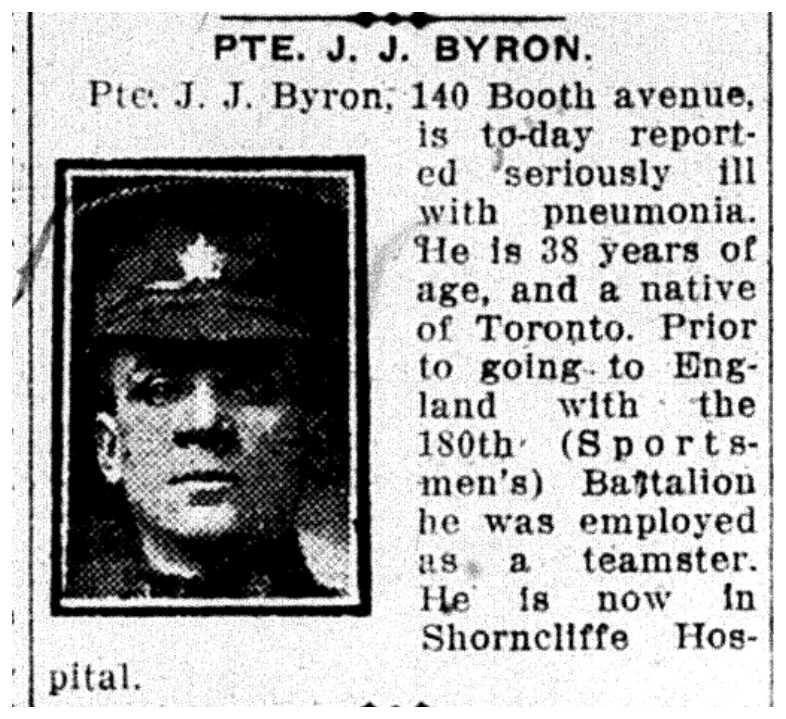 PTE. J. J. BYRON.

Pte. J. J. Byron, 140 Booth avenue, is to-day reported seriously ill with pneumonia. He is 38 years of age, and a native of Toronto. Prior to going to England with the 180th (Sportsmen's) Battalion he was employed as a teamster. He is now in Shorncliffe Hospital.